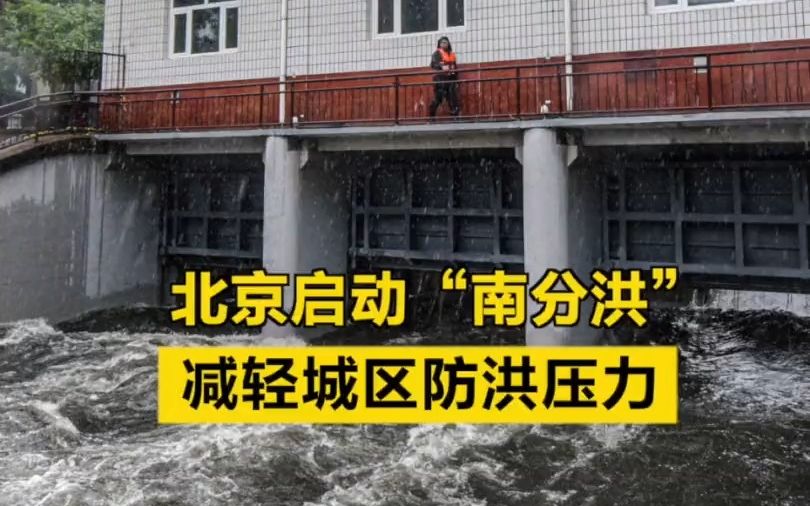 北京启动“南分洪”
减轻城区防洪压力